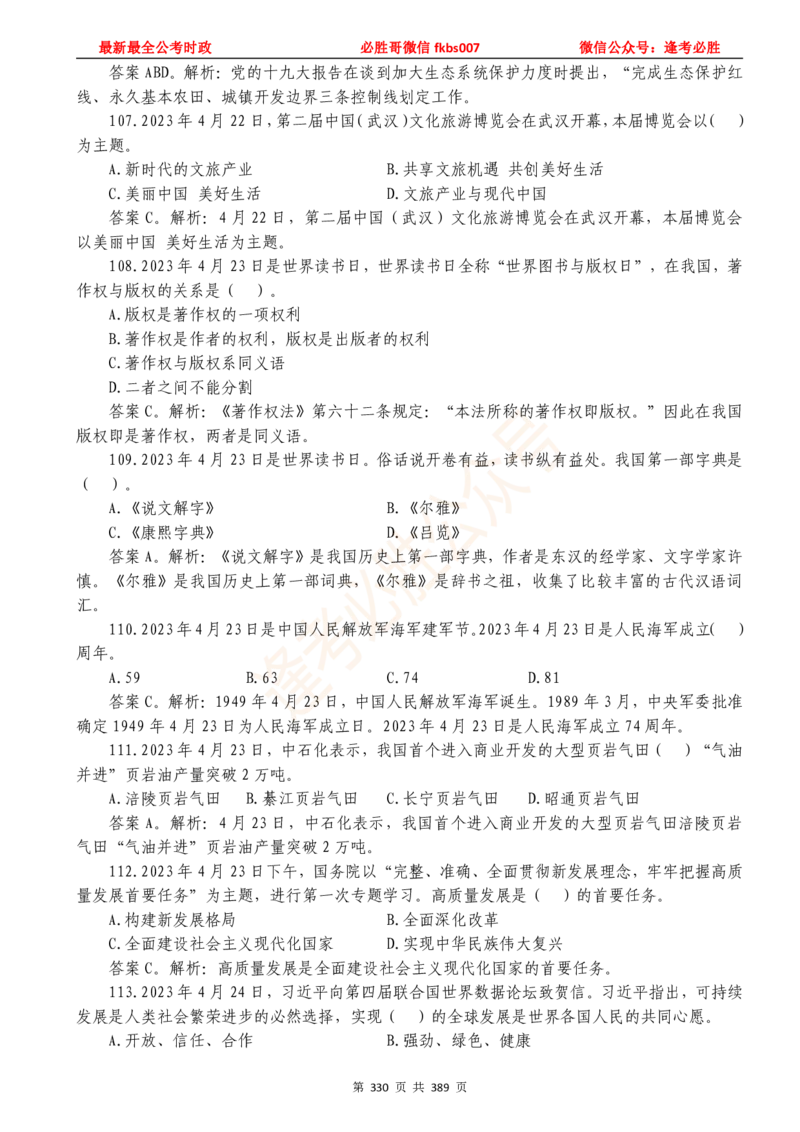 最新最全公考时政　　必胜哥微信 fkbs007　　微信公众号：逢考必胜

答案 ABD。解析：党的十九大报告在谈到加大生态系统保护力度时提出，“完成生态保护红线、永久基本农田、城镇开发边界三条控制线划定工作。

107.2023 年 4 月 22 日，第二届中国（武汉）文化旅游博览会在武汉开幕，本届博览会以(　)为主题。

A.新时代的文旅产业　　B.共享文旅机遇 共创美好生活
C.美丽中国 美好生活　　D.文旅产业与现代中国

答案 C。解析：4 月 22 日，第二届中国（武汉）文化旅游博览会在武汉开幕，本届博览会以美丽中国 美好生活为主题。

108.2023 年 4 月 23 日是世界读书日，世界读书日全称“世界图书与版权日”，在我国，著作权与版权的关系是（　）。

A.版权是著作权的一项权利
B.著作权是作者的权利，版权是出版者的权利
C.著作权与版权系同义语
D.二者之间不能分割

答案 C。解析：《著作权法》第六十二条规定：“本法所称的著作权即版权。”因此在我国版权即是著作权，两者是同义语。

109.2023 年 4 月 23 日是世界读书日。俗话说开卷有益，读书纵有益处。我国第一部字典是（　）。

A.《说文解字》　　B.《尔雅》
C.《康熙字典》　　D.《吕览》

答案 A。解析：《说文解字》是我国历史上第一部字典，作者是东汉的经学家、文字学家许慎。《尔雅》是我国历史上第一部词典，《尔雅》是辞书之祖，收集了比较丰富的古代汉语词汇。

110.2023 年 4 月 23 日是中国人民解放军海军建军节。2023 年 4 月 23 日是人民海军成立(　)周年。

A.59　　B.63　　C.74　　D.81

答案 C。解析：1949 年 4 月 23 日，中国人民解放军海军诞生。1989 年 3 月，中央军委批准确定 1949 年 4 月 23 日为人民海军成立日。2023 年 4 月 23 日是人民海军成立 74 周年。

111.2023 年 4 月 23 日，中石化表示，我国首个进入商业开发的大型页岩气田（　）“气油并进”页岩油产量突破 2 万吨。

A.涪陵页岩气田　　B.綦江页岩气田　　C.长宁页岩气田　　D.昭通页岩气田

答案 A。解析：4 月 23 日，中石化表示，我国首个进入商业开发的大型页岩气田涪陵页岩气田“气油并进”页岩油产量突破 2 万吨。

112.2023 年 4 月 23 日下午，国务院以“完整、准确、全面贯彻新发展理念，牢牢把握高质量发展首要任务”为主题，进行第一次专题学习。高质量发展是（　）的首要任务。

A.构建新发展格局　　B.全面深化改革
C.全面建设社会主义现代化国家　　D.实现中华民族伟大复兴

答案 C。解析：高质量发展是全面建设社会主义现代化国家的首要任务。

113.2023 年 4 月 24 日，习近平向第四届联合国世界数据论坛致贺信。习近平指出，可持续发展是人类社会繁荣进步的必然选择，实现（　）的全球发展是世界各国人民的共同心愿。

A.开放、信任、合作　　B.强劲、绿色、健康

第 330 页 共 389 页